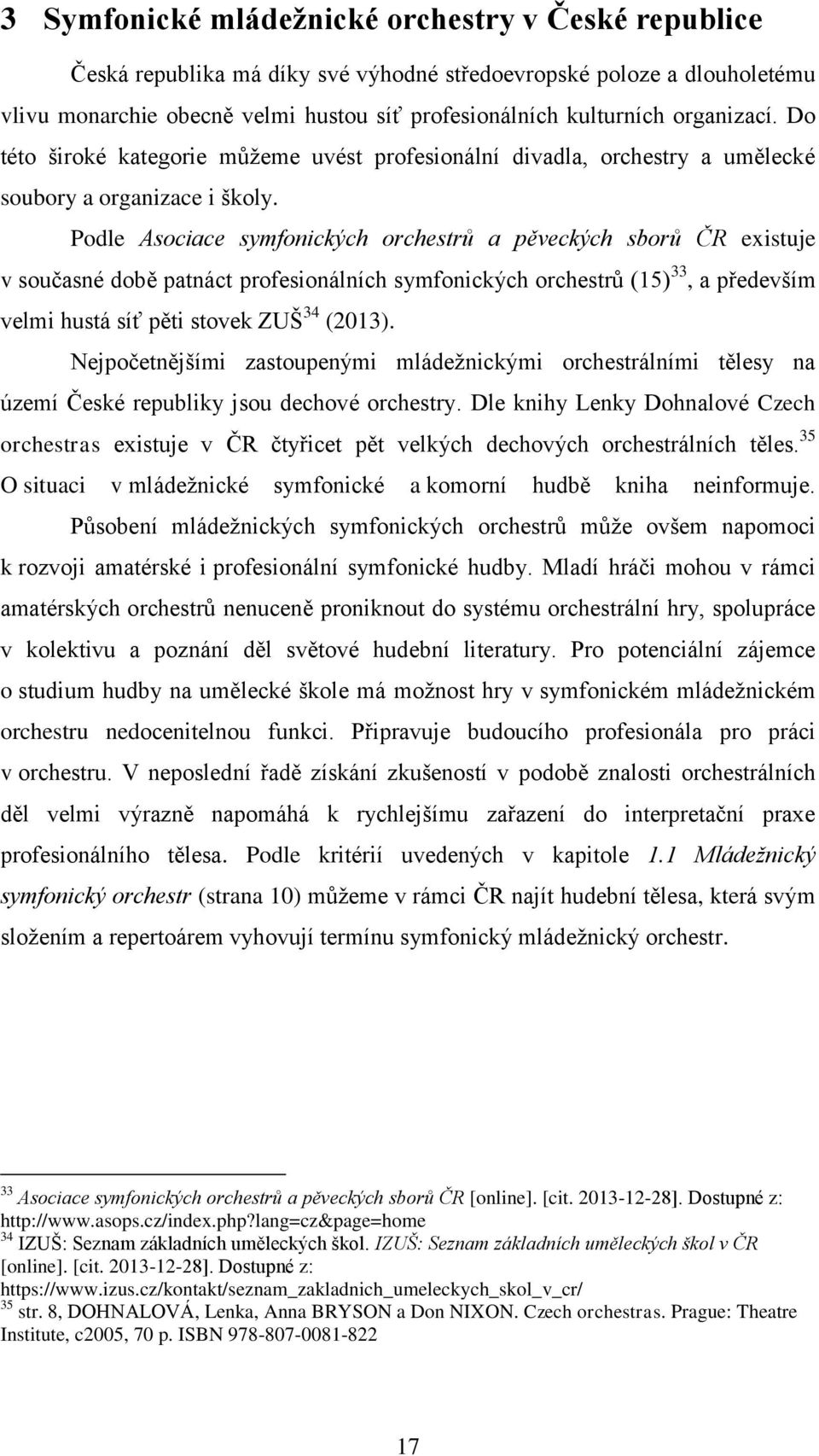 3 Symfonické mládežnické orchestry v České republice

Česká republika má díky své výhodné středoevropské poloze a dlouholetému vlivu monarchie obecně velmi hustou síť profesionálních kulturních organizací. Do této široké kategorie můžeme uvést profesionální divadla, orchestry a umělecké soubory a organizace i školy.

Podle Asociace symfonických orchestrů a pěveckých sborů ČR existuje v současné době patnáct profesionálních symfonických orchestrů (15)$^{33}$, a především velmi hustá síť pěti stovek ZUŠ$^{34}$ (2013).

Nejpočetnějšími zastoupenými mládežnickými orchestrálními tělesy na území České republiky jsou dechové orchestry. Dle knihy Lenky Dohnalové Czech orchestras existuje v ČR čtyřicet pět velkých dechových orchestrálních těles.$^{35}$ O situaci v mládežnické symfonické a komorní hudbě kniha neinformuje.

Působení mládežnických symfonických orchestrů může ovšem napomoci k rozvoji amatérské i profesionální symfonické hudby. Mladí hráči mohou v rámci amatérských orchestrů nenuceně proniknout do systému orchestrální hry, spolupráce v kolektivu a poznání děl světové hudební literatury. Pro potenciální zájemce o studium hudby na umělecké škole má možnost hry v symfonickém mládežnickém orchestru nedocenitelnou funkci. Připravuje budoucího profesionála pro práci v orchestru. V neposlední řadě získání zkušeností v podobě znalosti orchestrálních děl velmi výrazně napomáhá k rychlejšímu zařazení do interpretační praxe profesionálního tělesa. Podle kritérií uvedených v kapitole 1.1 Mládežnický symfonický orchestr (strana 10) můžeme v rámci ČR najít hudební tělesa, která svým složením a repertoárem vyhovují termínu symfonický mládežnický orchestr.

$^{33}$ Asociace symfonických orchestrů a pěveckých sborů ČR [online]. [cit. 2013-12-28]. Dostupné z: http://www.asops.cz/index.php?lang=cz&page=home
$^{34}$ IZUŠ: Seznam základních uměleckých škol. IZUŠ: Seznam základních uměleckých škol v ČR [online]. [cit. 2013-12-28]. Dostupné z: https://www.izus.cz/kontakt/seznam_zakladnich_umeleckych_skol_v_cr/
$^{35}$ str. 8, DOHNALOVÁ, Lenka, Anna BRYSON a Don NIXON. Czech orchestras. Prague: Theatre Institute, c2005, 70 p. ISBN 978-807-0081-822

17